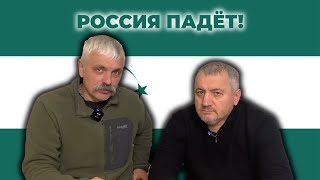 РОССИЯ ПАДЁТ!